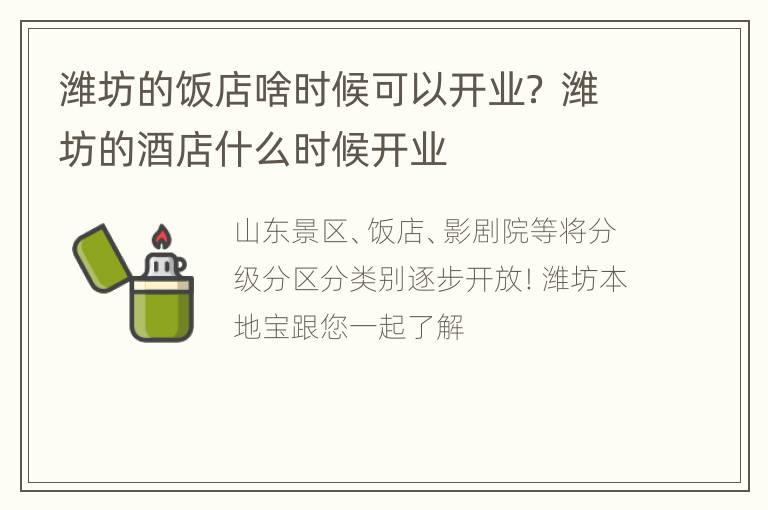 潍坊的饭店啥时候可以开业？潍坊的酒店什么时候开业

山东景区、饭店、影剧院等将分级分区分类别逐步开放！潍坊本地宝跟您一起了解